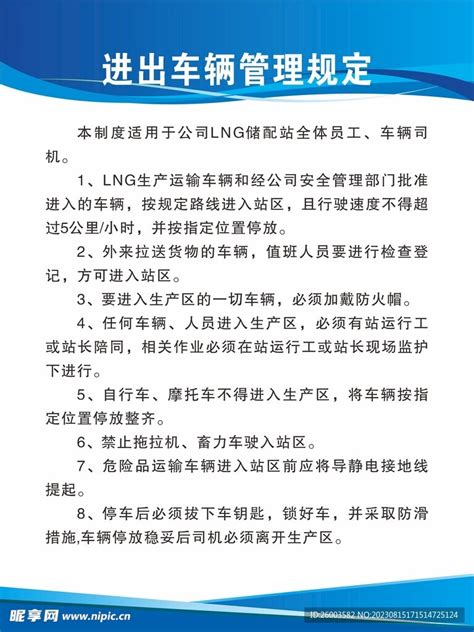 进出车辆管理规定

本制度适用于公司LNG储配站全体员工、车辆司机。

1、LNG生产运输车辆和经公司安全管理部门批准进入的车辆，按规定路线进入站区，且行驶速度不得超过5公里/小时，并按指定位置停放。

2、外来拉送货物的车辆，值班人员要进行检查登记，方可进入站区。

3、要进入生产区的一切车辆，必须加戴防火帽。

4、任何车辆、人员进入生产区，必须有站运行工或站长陪同，相关作业必须在站运行工或站长现场监护下进行。

5、自行车、摩托车不得进入生产区，将车辆按指定位置停放整齐。

6、禁止拖拉机、畜力车驶入站区。

7、危险品运输车辆进入站区前应将导静电接地线提起。

8、停车后必须拔下车钥匙，锁好车，并采取防滑措施,车辆停放稳妥后司机必须离开生产区。

昵享网 www.nipic.cn

ID:26003582 NO:20230815171514725124